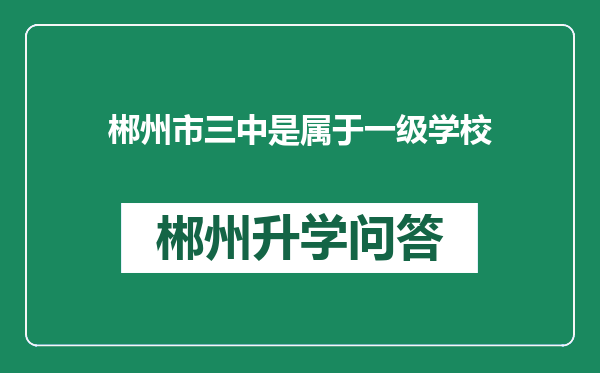 郴州市三中是属于一级学校

郴州升学问答